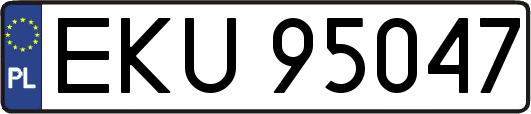 PL
EKU 95047